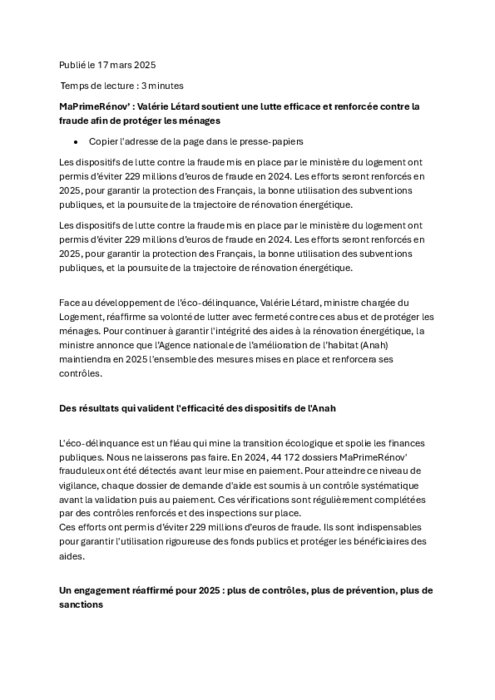 Publié le 17 mars 2025

Temps de lecture : 3 minutes

MaPrimeRénov' : Valérie Létard soutient une lutte efficace et renforcée contre la fraude afin de protéger les ménages

• Copier l'adresse de la page dans le presse-papiers

Les dispositifs de lutte contre la fraude mis en place par le ministère du logement ont permis d'éviter 229 millions d'euros de fraude en 2024. Les efforts seront renforcés en 2025, pour garantir la protection des Français, la bonne utilisation des subventions publiques, et la poursuite de la trajectoire de rénovation énergétique.

Les dispositifs de lutte contre la fraude mis en place par le ministère du logement ont permis d'éviter 229 millions d'euros de fraude en 2024. Les efforts seront renforcés en 2025, pour garantir la protection des Français, la bonne utilisation des subventions publiques, et la poursuite de la trajectoire de rénovation énergétique.

Face au développement de l'éco-délinquance, Valérie Létard, ministre chargée du Logement, réaffirme sa volonté de lutter avec fermeté contre ces abus et de protéger les ménages. Pour continuer à garantir l'intégrité des aides à la rénovation énergétique, la ministre annonce que l'Agence nationale de l'amélioration de l'habitat (Anah) maintiendra en 2025 l'ensemble des mesures mises en place et renforcera ses contrôles.

Des résultats qui valident l'efficacité des dispositifs de l'Anah

L'éco-délinquance est un fléau qui mine la transition écologique et spolie les finances publiques. Nous ne laisserons pas faire. En 2024, 44 172 dossiers MaPrimeRénov' frauduleux ont été détectés avant leur mise en paiement. Pour atteindre ce niveau de vigilance, chaque dossier de demande d'aide est soumis à un contrôle systématique avant la validation puis au paiement. Ces vérifications sont régulièrement complétées par des contrôles renforcés et des inspections sur place.
Ces efforts ont permis d'éviter 229 millions d'euros de fraude. Ils sont indispensables pour garantir l'utilisation rigoureuse des fonds publics et protéger les bénéficiaires des aides.

Un engagement réaffirmé pour 2025 : plus de contrôles, plus de prévention, plus de sanctions